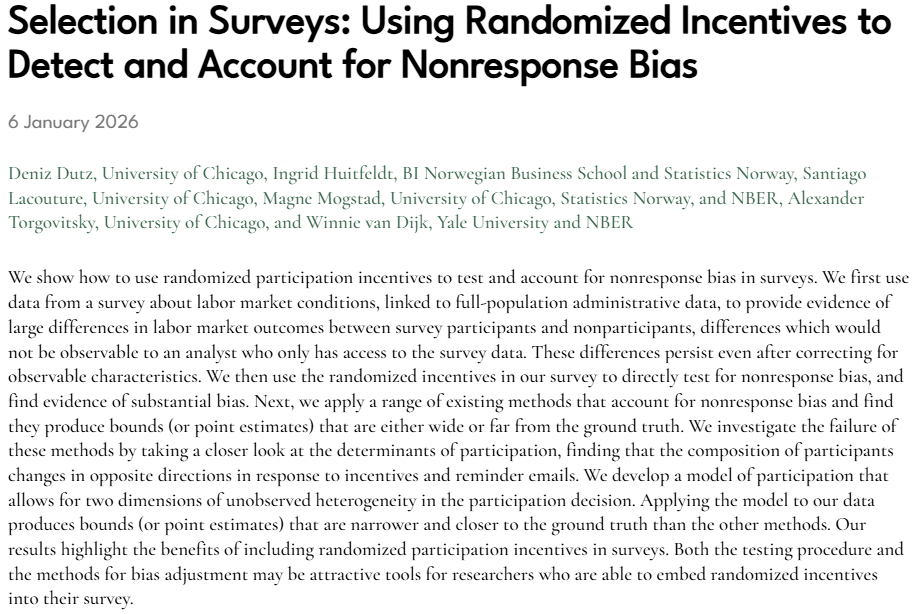 Selection in Surveys: Using Randomized Incentives to Detect and Account for Nonresponse Bias

6 January 2026

Deniz Dutz, University of Chicago, Ingrid Huitfeldt, BI Norwegian Business School and Statistics Norway, Santiago Lacouture, University of Chicago, Magne Mogstad, University of Chicago, Statistics Norway, and NBER, Alexander Torgovitsky, University of Chicago, and Winnie van Dijk, Yale University and NBER

We show how to use randomized participation incentives to test and account for nonresponse bias in surveys. We first use data from a survey about labor market conditions, linked to full-population administrative data, to provide evidence of large differences in labor market outcomes between survey participants and nonparticipants, differences which would not be observable to an analyst who only has access to the survey data. These differences persist even after correcting for observable characteristics. We then use the randomized incentives in our survey to directly test for nonresponse bias, and find evidence of substantial bias. Next, we apply a range of existing methods that account for nonresponse bias and find they produce bounds (or point estimates) that are either wide or far from the ground truth. We investigate the failure of these methods by taking a closer look at the determinants of participation, finding that the composition of participants changes in opposite directions in response to incentives and reminder emails. We develop a model of participation that allows for two dimensions of unobserved heterogeneity in the participation decision. Applying the model to our data produces bounds (or point estimates) that are narrower and closer to the ground truth than the other methods. Our results highlight the benefits of including randomized participation incentives in surveys. Both the testing procedure and the methods for bias adjustment may be attractive tools for researchers who are able to embed randomized incentives into their survey.